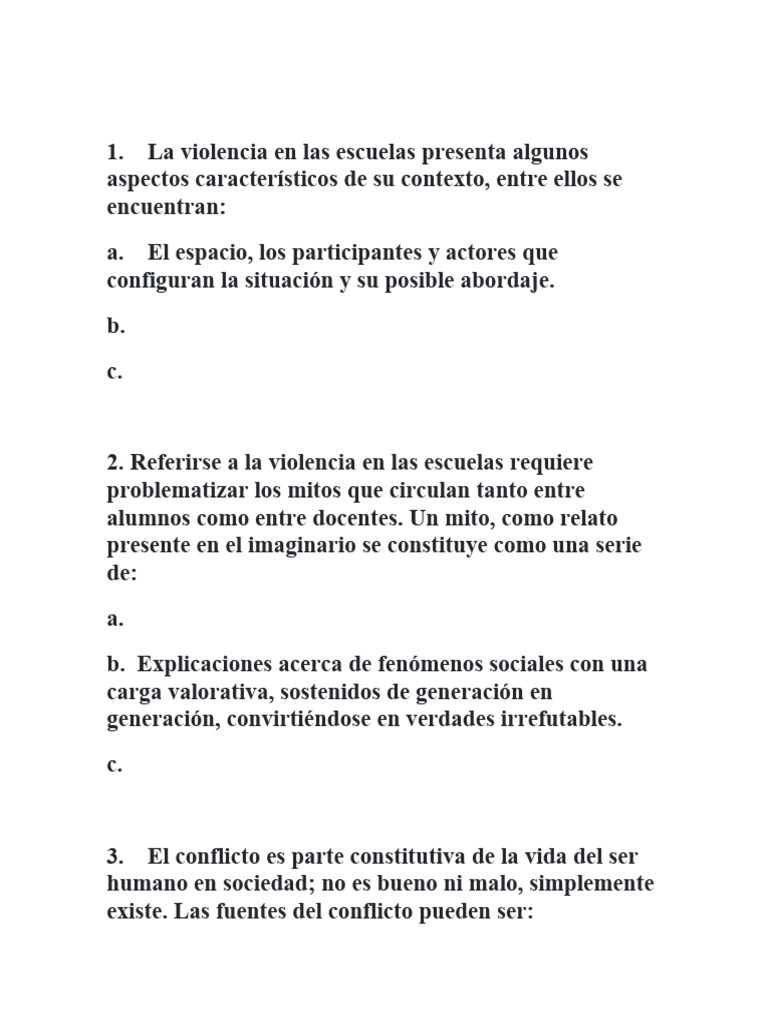 1. La violencia en las escuelas presenta algunos aspectos característicos de su contexto, entre ellos se encuentran:

a. El espacio, los participantes y actores que configuran la situación y su posible abordaje.

b.

c.

2. Referirse a la violencia en las escuelas requiere problematizar los mitos que circulan tanto entre alumnos como entre docentes. Un mito, como relato presente en el imaginario se constituye como una serie de:

a.

b. Explicaciones acerca de fenómenos sociales con una carga valorativa, sostenidos de generación en generación, convirtiéndose en verdades irrefutables.

c.

3. El conflicto es parte constitutiva de la vida del ser humano en sociedad; no es bueno ni malo, simplemente existe. Las fuentes del conflicto pueden ser: